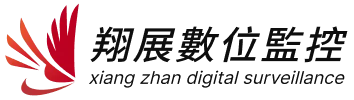 翔展數位監控
xiang zhan digital surveillance